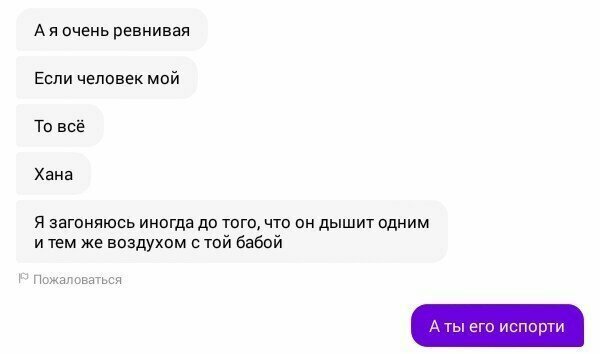 А я очень ревнивая

Если человек мой

То всё

Хана

Я загоняюсь иногда до того, что он дышит одним и тем же воздухом с той бабой

Пожаловаться

А ты его испорти